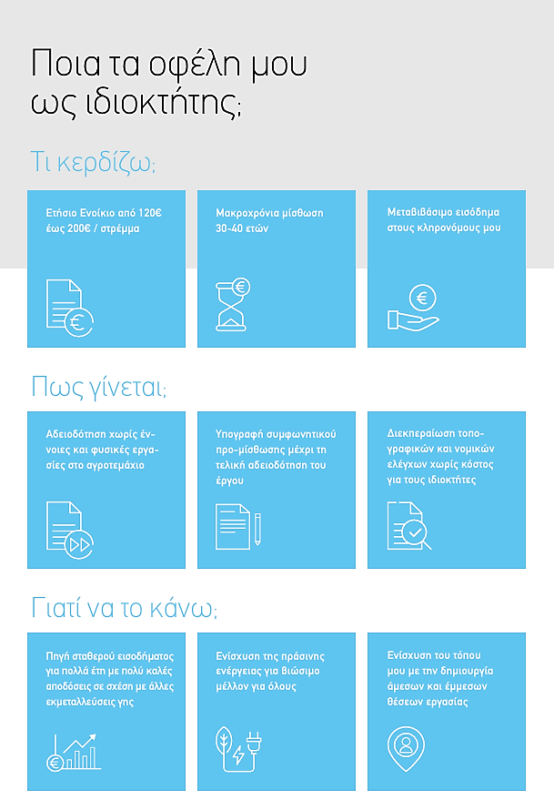 Ποια τα οφέλη μου ως ιδιοκτήτης;

Τι κερδίζω;

Ετήσιο Ενοίκιο από 120€ έως 200€ / στρέμμα

Μακροχρόνια μίσθωση 30-40 ετών

Μεταβιβάσιμο εισόδημα στους κληρονόμους μου

Πως γίνεται;

Αδειοδότηση χωρίς έννοιες και φυσικές εργασίες στο αγροτεμάχιο

Υπογραφή συμφωνητικού προ-μίσθωσης μέχρι τη τελική αδειοδότηση του έργου

Διεκπεραίωση τοπογραφικών και νομικών ελέγχων χωρίς κόστος για τους ιδιοκτήτες

Γιατί να το κάνω;

Πηγή σταθερού εισοδήματος για πολλά έτη με πολύ καλές αποδόσεις σε σχέση με άλλες εκμεταλλεύσεις γης

Ενίσχυση της πράσινης ενέργειας για βιώσιμο μέλλον για όλους

Ενίσχυση του τόπου μου με την δημιουργία άμεσων και έμμεσων θέσεων εργασίας